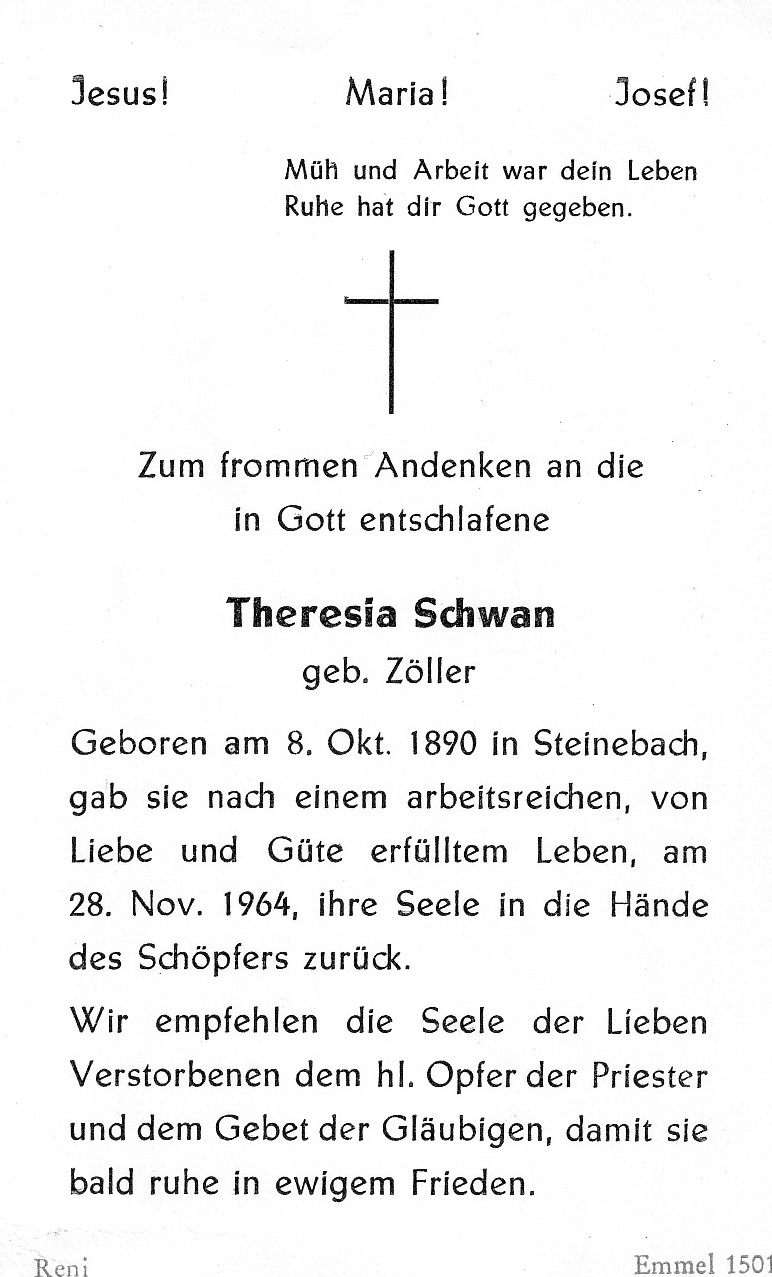 Jesus! Maria! Josef!

Müh und Arbeit war dein Leben
Ruhe hat dir Gott gegeben.

Zum frommen Andenken an die in Gott entschlafene

Theresia Schwan
geb. Zöller

Geboren am 8. Okt. 1890 in Steinebach, gab sie nach einem arbeitsreichen, von Liebe und Güte erfülltem Leben, am 28. Nov. 1964, ihre Seele in die Hände des Schöpfers zurück.

Wir empfehlen die Seele der Lieben Verstorbenen dem hl. Opfer der Priester und dem Gebet der Gläubigen, damit sie bald ruhe in ewigem Frieden.

Reni

Emmel 1501